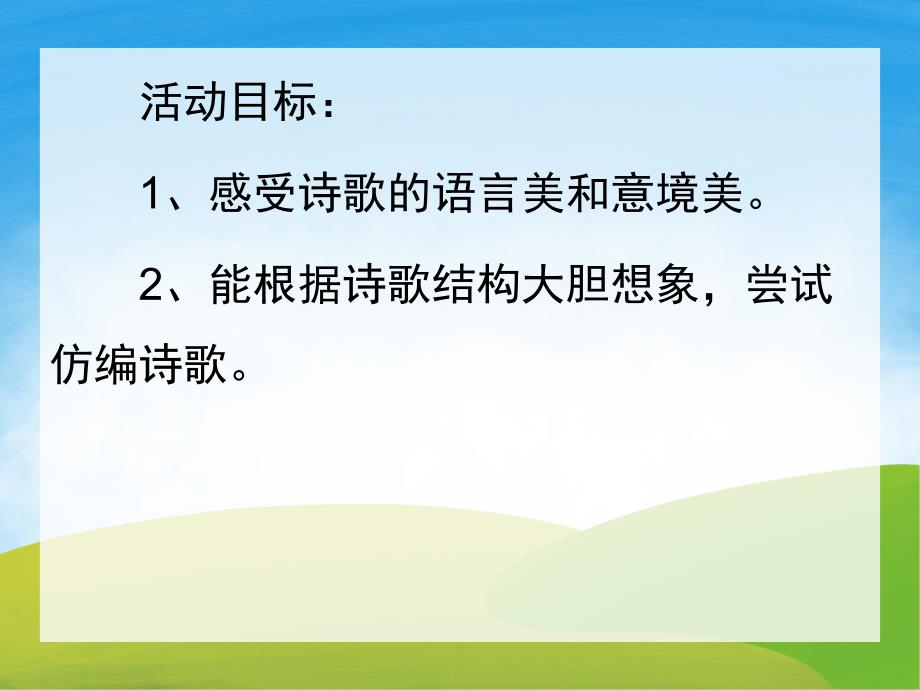 活动目标：

1、感受诗歌的语言美和意境美。

2、能根据诗歌结构大胆想象，尝试仿编诗歌。